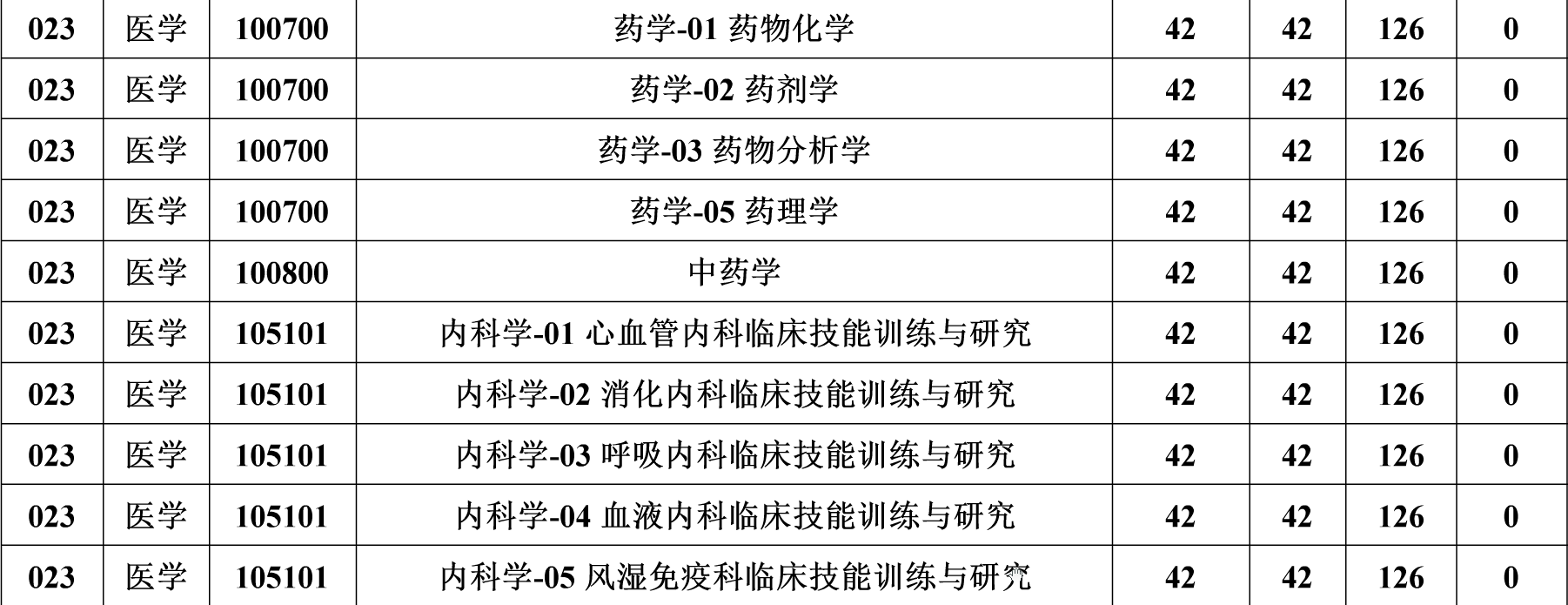 | 023 | 医学 | 100700 | 药学-01药物化学 | 42 | 42 | 126 | 0 |
|---|---|---|---|---|---|---|---|
| 023 | 医学 | 100700 | 药学-02药剂学 | 42 | 42 | 126 | 0 |
| 023 | 医学 | 100700 | 药学-03药物分析学 | 42 | 42 | 126 | 0 |
| 023 | 医学 | 100700 | 药学-05药理学 | 42 | 42 | 126 | 0 |
| 023 | 医学 | 100800 | 中药学 | 42 | 42 | 126 | 0 |
| 023 | 医学 | 105101 | 内科学-01心血管内科临床技能训练与研究 | 42 | 42 | 126 | 0 |
| 023 | 医学 | 105101 | 内科学-02消化内科临床技能训练与研究 | 42 | 42 | 126 | 0 |
| 023 | 医学 | 105101 | 内科学-03呼吸内科临床技能训练与研究 | 42 | 42 | 126 | 0 |
| 023 | 医学 | 105101 | 内科学-04血液内科临床技能训练与研究 | 42 | 42 | 126 | 0 |
| 023 | 医学 | 105101 | 内科学-05风湿免疫科临床技能训练与研究 | 42 | 42 | 126 | 0 |